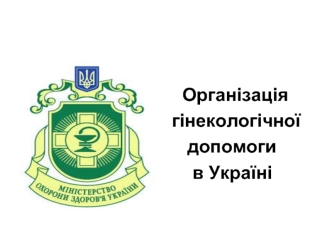 МІНІСТЕРСТВО ОХОРОНИ ЗДОРОВ'Я УКРАЇНИ

Організація гінекологічної допомоги в Україні